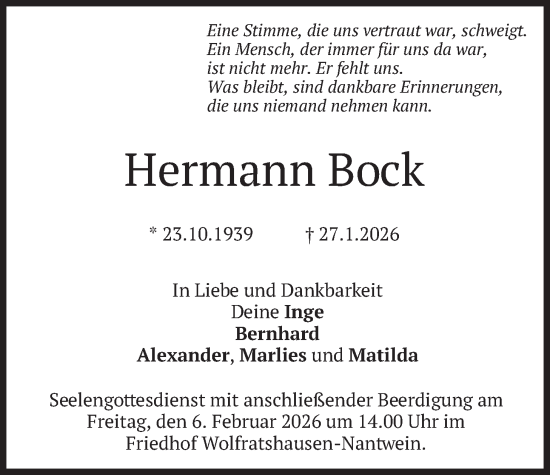 Eine Stimme, die uns vertraut war, schweigt.
Ein Mensch, der immer für uns da war,
ist nicht mehr. Er fehlt uns.
Was bleibt, sind dankbare Erinnerungen,
die uns niemand nehmen kann.

Hermann Bock

* 23.10.1939 † 27.1.2026

In Liebe und Dankbarkeit
Deine Inge
Bernhard
Alexander, Marlies und Matilda

Seelengottesdienst mit anschließender Beerdigung am Freitag, den 6. Februar 2026 um 14.00 Uhr im Friedhof Wolfratshausen-Nantwein.